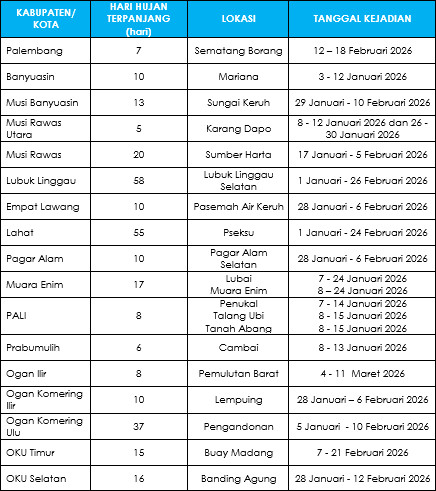 | KABUPATEN/ KOTA | HARI HUJAN TERPANJANG (hari) | LOKASI | TANGGAL KEJADIAN |
|---|---|---|---|
| Palembang | 7 | Sematang Borang | 12 – 18 Februari 2026 |
| Banyuasin | 10 | Mariana | 3 - 12 Januari 2026 |
| Musi Banyuasin | 13 | Sungai Keruh | 29 Januari - 10 Februari 2026 |
| Musi Rawas Utara | 5 | Karang Dapo | 8 - 12 Januari 2026 dan 26 - 30 Januari 2026 |
| Musi Rawas | 20 | Sumber Harta | 17 Januari - 5 Februari 2026 |
| Lubuk Linggau | 58 | Lubuk Linggau Selatan | 1 Januari - 26 Februari 2026 |
| Empat Lawang | 10 | Pasemah Air Keruh | 28 Januari - 6 Februari 2026 |
| Lahat | 55 | Pseksu | 1 Januari - 24 Februari 2026 |
| Pagar Alam | 10 | Pagar Alam Selatan | 28 Januari - 6 Februari 2026 |
| Muara Enim | 17 | Lubai Muara Enim | 7 - 24 Januari 2026 8 – 24 Januari 2026 |
| PALI | 8 | Penukal Talang Ubi Tanah Abang | 7 - 14 Januari 2026 8 - 15 Januari 2026 8 - 15 Januari 2026 |
| Prabumulih | 6 | Cambai | 8 - 13 Januari 2026 |
| Ogan Ilir | 8 | Pemulutan Barat | 4 - 11 Maret 2026 |
| Ogan Komering Ilir | 10 | Lempuing | 28 Januari – 6 Februari 2026 |
| Ogan Komering Ulu | 37 | Pengandonan | 5 Januari - 10 Februari 2026 |
| OKU Timur | 15 | Buay Madang | 7 - 21 Februari 2026 |
| OKU Selatan | 16 | Banding Agung | 28 Januari - 12 Februari 2026 |